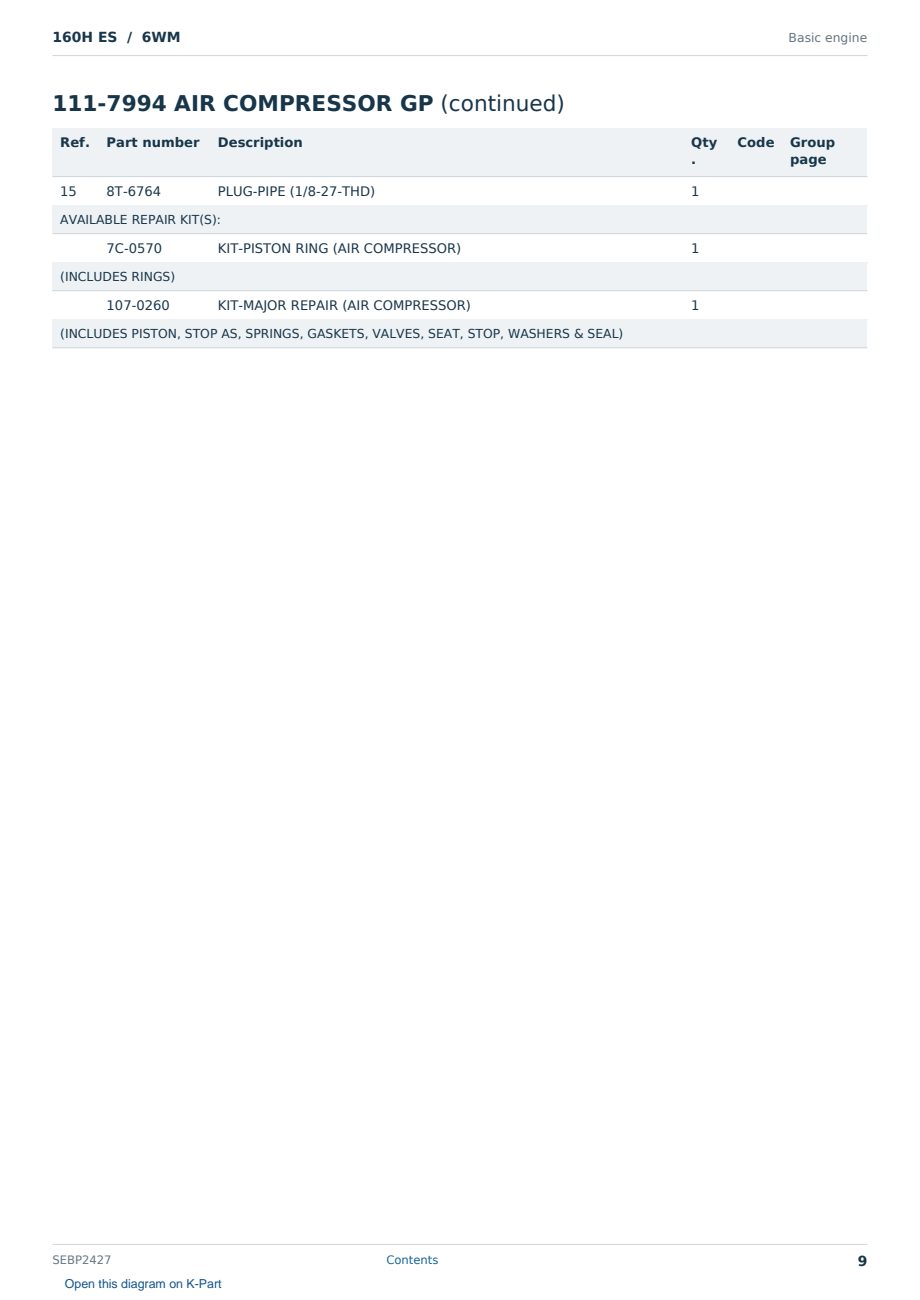 160H ES / 6WM

Basic engine

111-7994 AIR COMPRESSOR GP (continued)

| Ref. | Part number | Description | Qty. | Code | Group page |
|---|---|---|---|---|---|
| 15 | 8T-6764 | PLUG-PIPE (1/8-27-THD) | 1 | | |
| AVAILABLE REPAIR KIT(S): | | | | | |
| | 7C-0570 | KIT-PISTON RING (AIR COMPRESSOR) | 1 | | |
| (INCLUDES RINGS) | | | | | |
| | 107-0260 | KIT-MAJOR REPAIR (AIR COMPRESSOR) | 1 | | |
| (INCLUDES PISTON, STOP AS, SPRINGS, GASKETS, VALVES, SEAT, STOP, WASHERS & SEAL) | | | | | |

SEBP2427

Contents

9

Open this diagram on K-Part